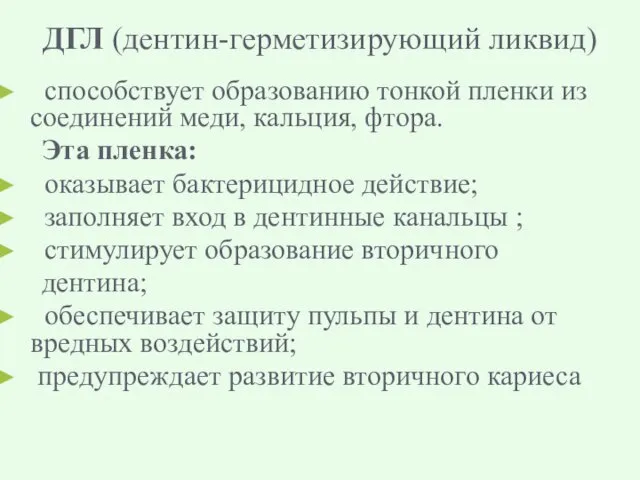 ДГЛ (дентин-герметизирующий ликвид)

способствует образованию тонкой пленки из соединений меди, кальция, фтора.

Эта пленка:

оказывает бактерицидное действие;

заполняет вход в дентинные канальцы ;

стимулирует образование вторичного дентина;

обеспечивает защиту пульпы и дентина от вредных воздействий;

предупреждает развитие вторичного кариеса